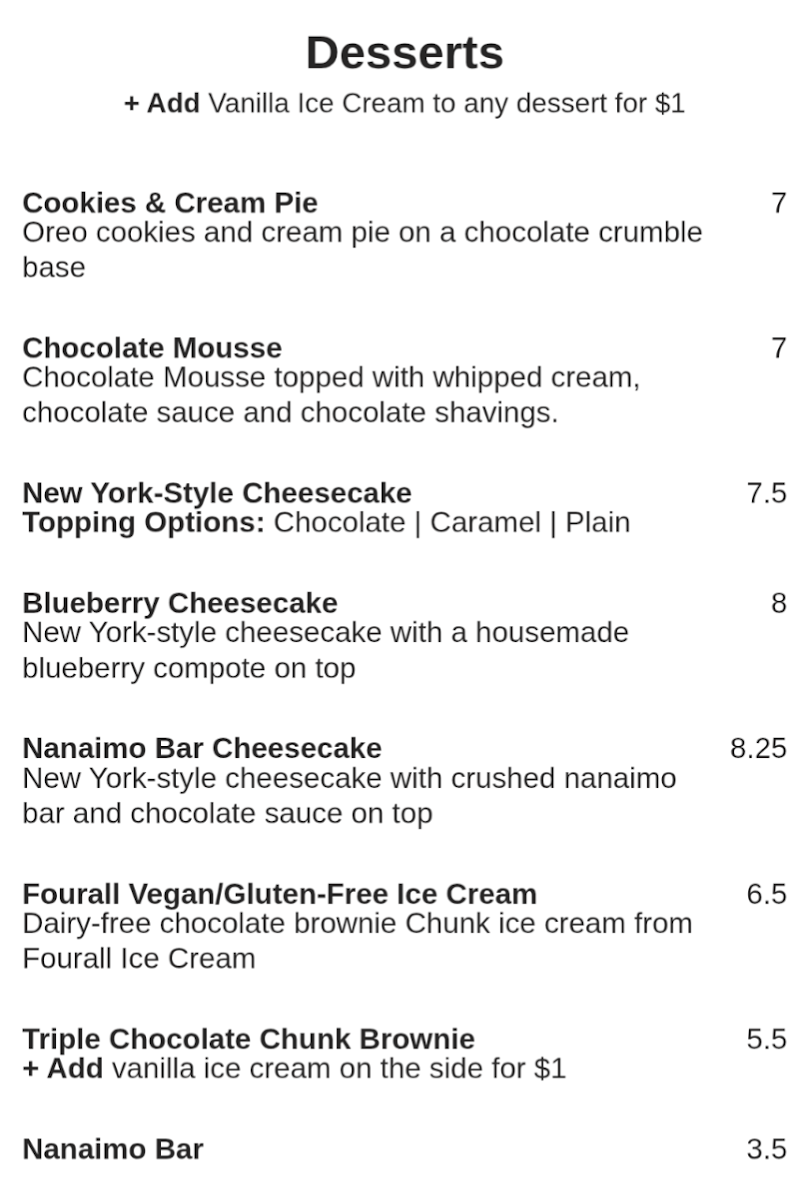 Desserts
+ Add Vanilla Ice Cream to any dessert for $1

Cookies & Cream Pie 7
Oreo cookies and cream pie on a chocolate crumble base

Chocolate Mousse 7
Chocolate Mousse topped with whipped cream, chocolate sauce and chocolate shavings.

New York-Style Cheesecake 7.5
Topping Options: Chocolate | Caramel | Plain

Blueberry Cheesecake 8
New York-style cheesecake with a housemade blueberry compote on top

Nanaimo Bar Cheesecake 8.25
New York-style cheesecake with crushed nanaimo bar and chocolate sauce on top

Fourall Vegan/Gluten-Free Ice Cream 6.5
Dairy-free chocolate brownie Chunk ice cream from Fourall Ice Cream

Triple Chocolate Chunk Brownie 5.5
+ Add vanilla ice cream on the side for $1

Nanaimo Bar 3.5